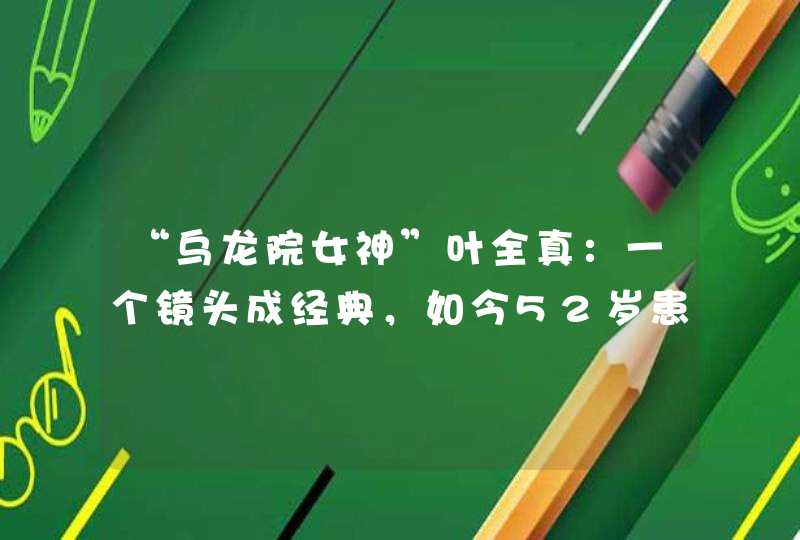 “乌龙院女神”叶全真：一个镜头成经典，如今52岁患